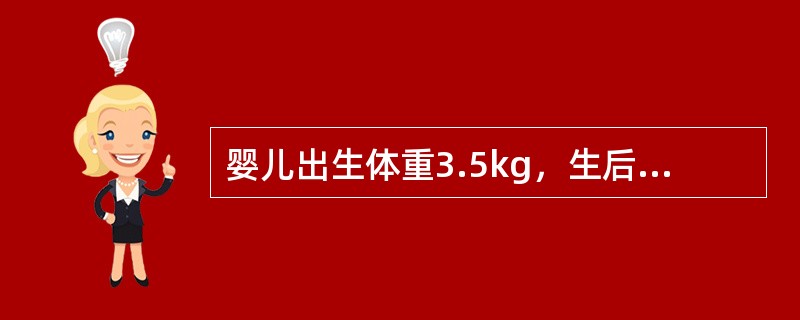 婴儿出生体重3.5kg，生后...